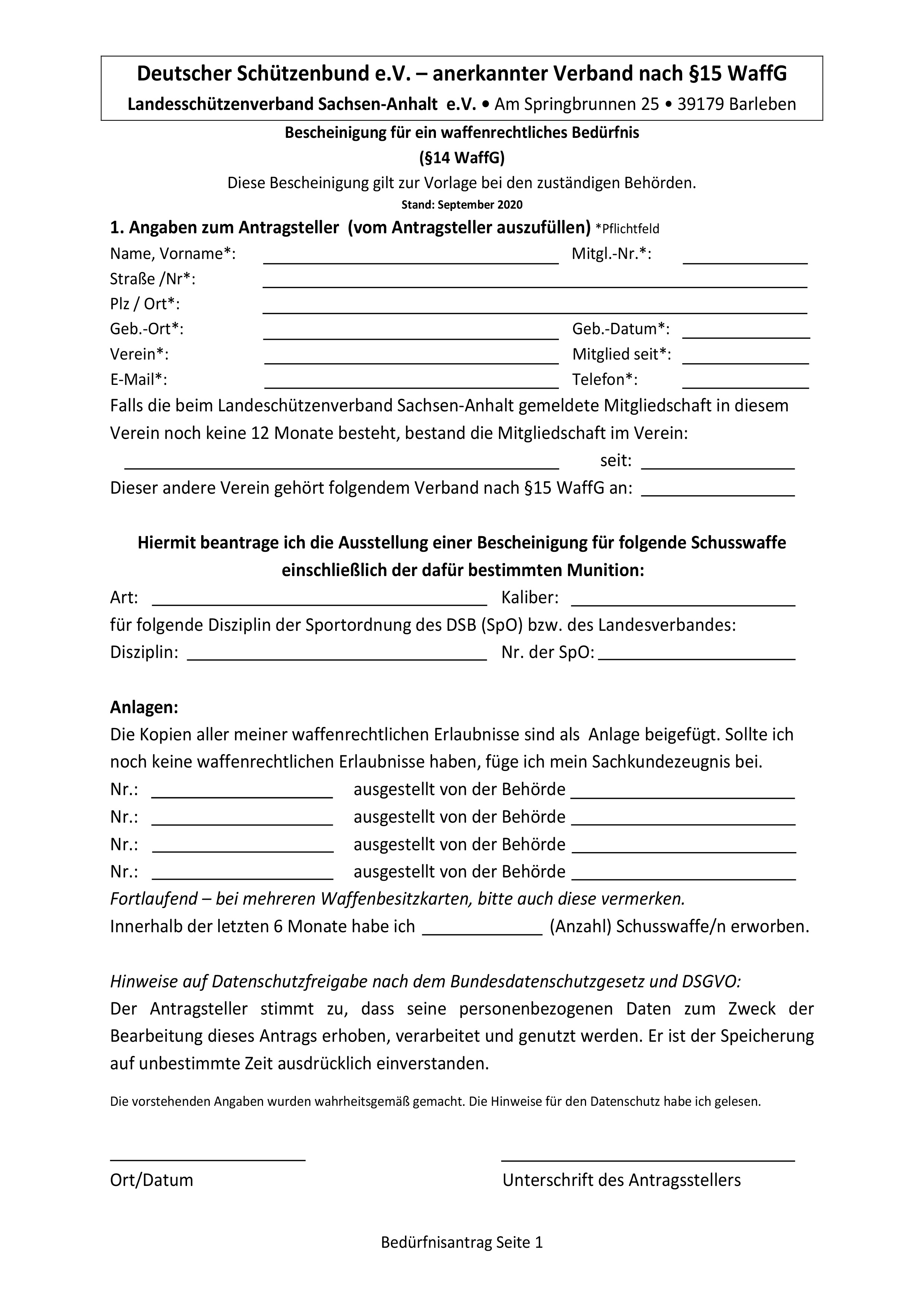 Deutscher Schützenbund e.V. – anerkannter Verband nach §15 WaffG
Landesschützenverband Sachsen-Anhalt e.V. • Am Springbrunnen 25 • 39179 Barleben

Bescheinigung für ein waffenrechtliches Bedürfnis
(§14 WaffG)
Diese Bescheinigung gilt zur Vorlage bei den zuständigen Behörden.
Stand: September 2020

1. Angaben zum Antragsteller (vom Antragsteller auszufüllen) *Pflichtfeld
Name, Vorname*: ______ Mitgl.-Nr.*: ______
Straße /Nr*: ______
Plz / Ort*: ______
Geb.-Ort*: ______ Geb.-Datum*: ______
Verein*: ______ Mitglied seit*: ______
E-Mail*: ______ Telefon*: ______
Falls die beim Landeschützenverband Sachsen-Anhalt gemeldete Mitgliedschaft in diesem Verein noch keine 12 Monate besteht, bestand die Mitgliedschaft im Verein:
______ seit: ______
Dieser andere Verein gehört folgendem Verband nach §15 WaffG an: ______

Hiermit beantrage ich die Ausstellung einer Bescheinigung für folgende Schusswaffe einschließlich der dafür bestimmten Munition:
Art: ______ Kaliber: ______
für folgende Disziplin der Sportordnung des DSB (SpO) bzw. des Landesverbandes:
Disziplin: ______ Nr. der SpO: ______

Anlagen:
Die Kopien aller meiner waffenrechtlichen Erlaubnisse sind als Anlage beigefügt. Sollte ich noch keine waffenrechtlichen Erlaubnisse haben, füge ich mein Sachkundezeugnis bei.
Nr.: ______ ausgestellt von der Behörde ______
Nr.: ______ ausgestellt von der Behörde ______
Nr.: ______ ausgestellt von der Behörde ______
Nr.: ______ ausgestellt von der Behörde ______
Fortlaufend – bei mehreren Waffenbesitzkarten, bitte auch diese vermerken.
Innerhalb der letzten 6 Monate habe ich ______ (Anzahl) Schusswaffe/n erworben.

Hinweise auf Datenschutzfreigabe nach dem Bundesdatenschutzgesetz und DSGVO:
Der Antragsteller stimmt zu, dass seine personenbezogenen Daten zum Zweck der Bearbeitung dieses Antrags erhoben, verarbeitet und genutzt werden. Er ist der Speicherung auf unbestimmte Zeit ausdrücklich einverstanden.

Die vorstehenden Angaben wurden wahrheitsgemäß gemacht. Die Hinweise für den Datenschutz habe ich gelesen.

Ort/Datum Unterschrift des Antragsstellers

Bedürfnisantrag Seite 1